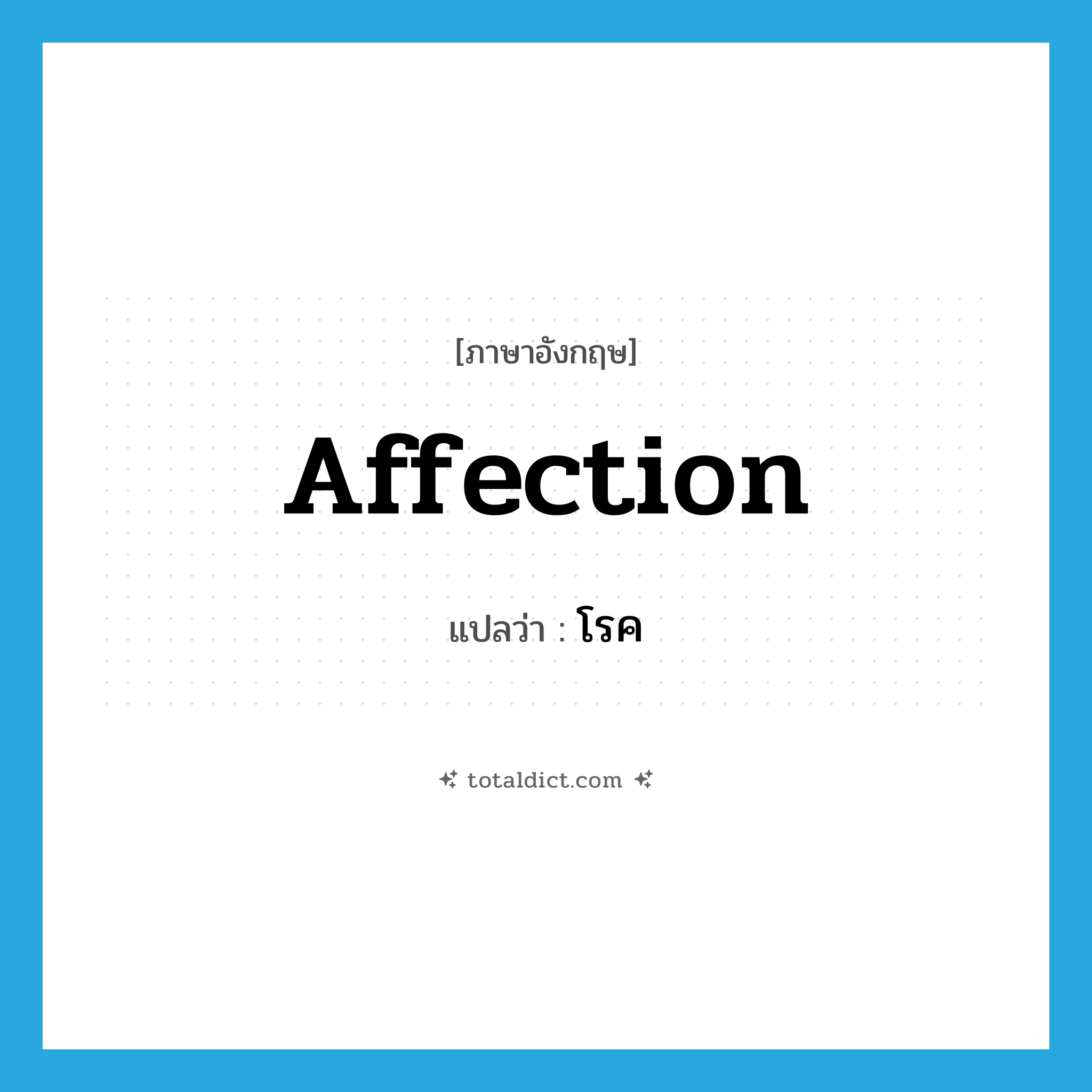 [ภาษาอังกฤษ]

Affection

แปลว่า : โรค

totaldict.com